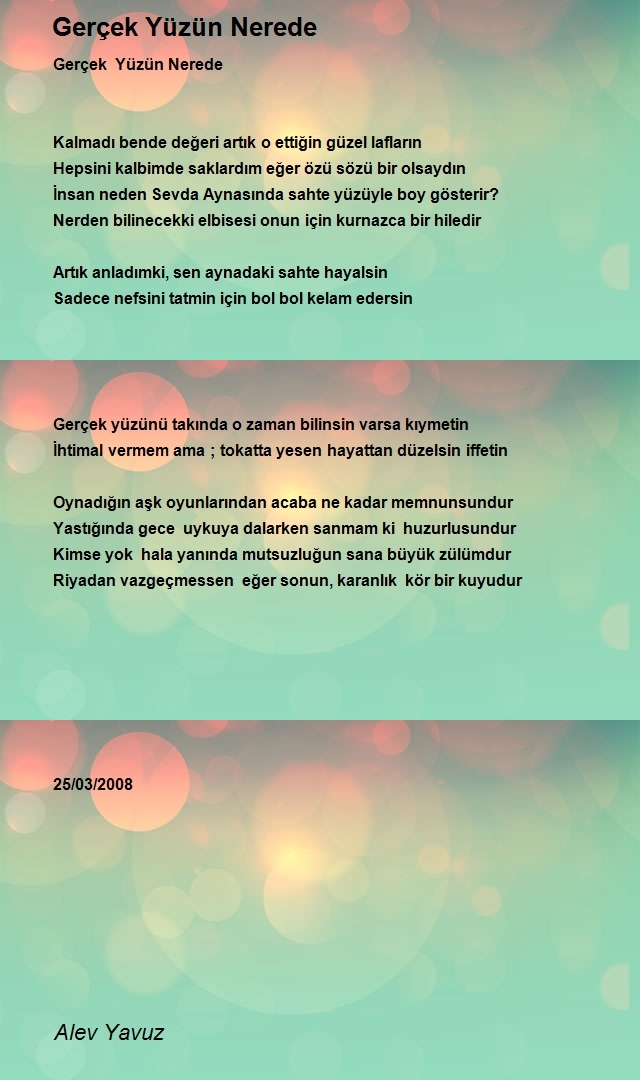 Gerçek Yüzün Nerede

Gerçek Yüzün Nerede

Kalmadı bende değeri artık o ettiğin güzel lafların
Hepsini kalbimde saklardım eğer özü sözü bir olsaydın
İnsan neden Sevda Aynasında sahte yüzüyle boy gösterir?
Nerden bilinecekki elbisesi onun için kurnazca bir hiledir

Artık anladımki, sen aynadaki sahte hayalsin
Sadece nefsini tatmin için bol bol kelam edersin

Gerçek yüzünü takında o zaman bilinsin varsa kıymetin
İhtimal vermem ama ; tokatta yesen hayattan düzelsin iffetin

Oynadığın aşk oyunlarından acaba ne kadar memnunsundur
Yastığında gece uykuya dalarken sanmam ki huzurlusundur
Kimse yok hala yanında mutsuzluğun sana büyük zülümdur
Riyadan vazgeçmessen eğer sonun, karanlık kör bir kuyudur

25/03/2008

Alev Yavuz